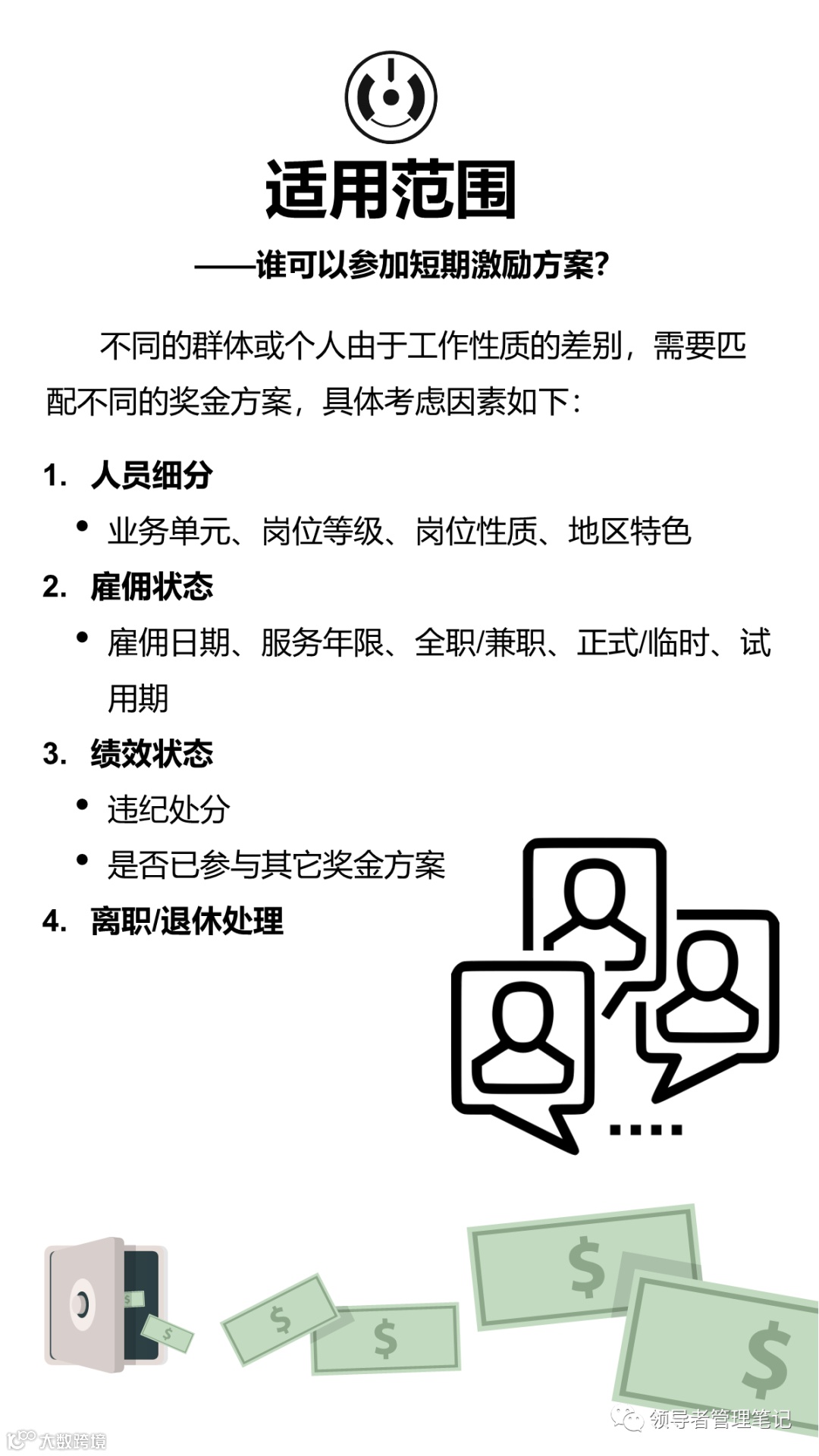 适用范围

——谁可以参加短期激励方案?

不同的群体或个人由于工作性质的差别，需要匹配不同的奖金方案，具体考虑因素如下：

1. 人员细分
• 业务单元、岗位等级、岗位性质、地区特色
2. 雇佣状态
• 雇佣日期、服务年限、全职/兼职、正式/临时、试用期
3. 绩效状态
• 违纪处分
• 是否已参与其它奖金方案
4. 离职/退休处理

....

$
$
$
$
$
$

领导者管理笔记
大数跨境